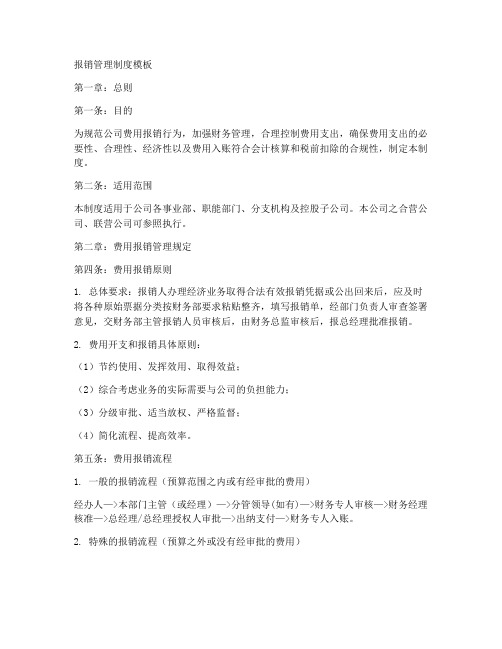 报销管理制度模板

第一章：总则

第一条：目的

为规范公司费用报销行为，加强财务管理，合理控制费用支出，确保费用支出的必要性、合理性、经济性以及费用入账符合会计核算和税前扣除的合规性，制定本制度。

第二条：适用范围

本制度适用于公司各事业部、职能部门、分支机构及控股子公司。本公司之合营公司、联营公司可参照执行。

第二章：费用报销管理规定

第四条：费用报销原则

1. 总体要求：报销人办理经济业务取得合法有效报销凭据或公出回来后，应及时将各种原始票据分类按财务部要求粘贴整齐，填写报销单，经部门负责人审查签署意见，交财务部主管报销人员审核后，由财务总监审核后，报总经理批准报销。

2. 费用开支和报销具体原则：

（1）节约使用、发挥效用、取得效益；

（2）综合考虑业务的实际需要与公司的负担能力；

（3）分级审批、适当放权、严格监督；

（4）简化流程、提高效率。

第五条：费用报销流程

1. 一般的报销流程（预算范围之内或有经审批的费用）

经办人—>本部门主管（或经理）—>分管领导(如有)—>财务专人审核—>财务经理核准—>总经理/总经理授权人审批—>出纳支付—>财务专人入账。

2. 特殊的报销流程（预算之外或没有经审批的费用）